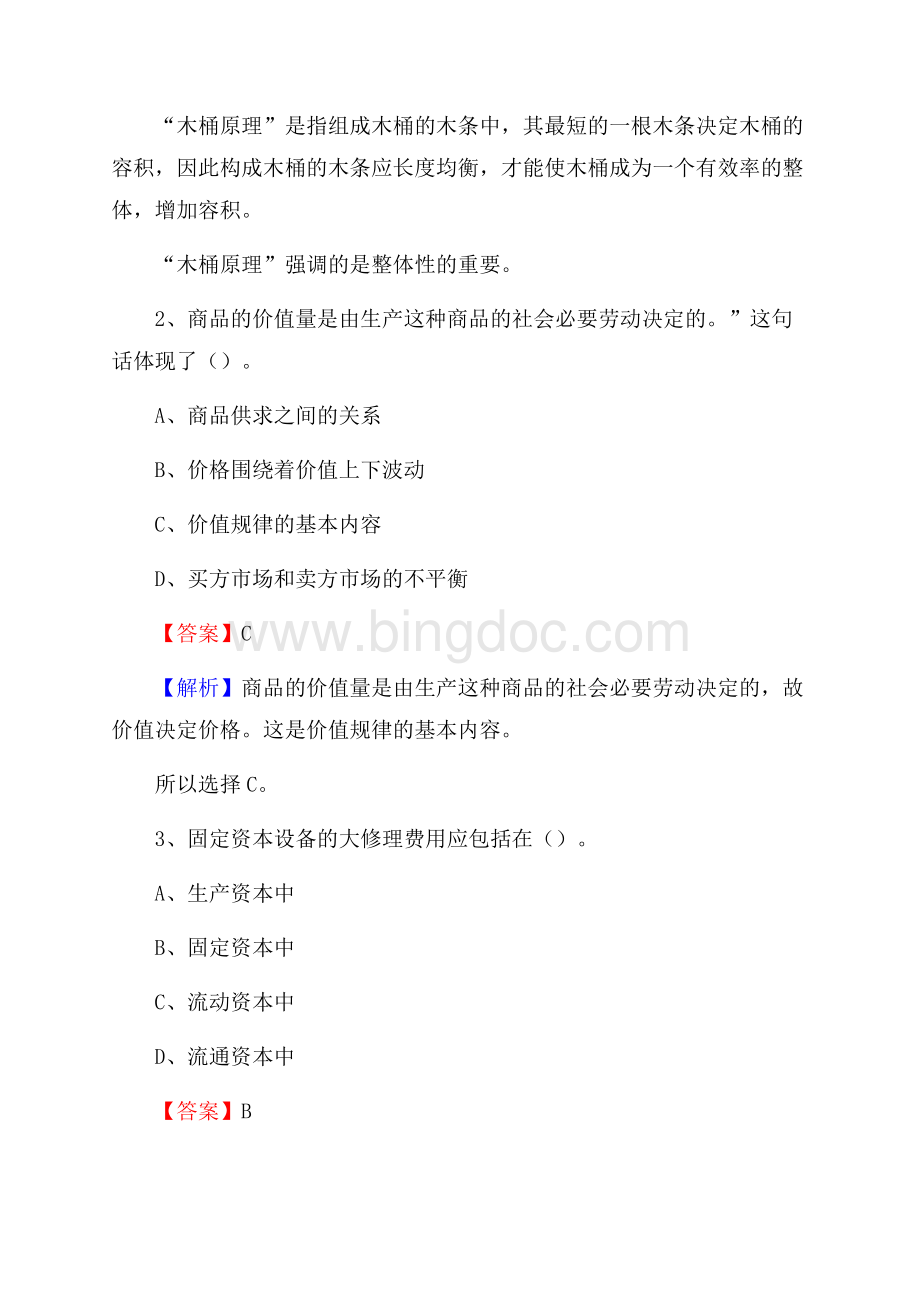 “木桶原理”是指组成木桶的木条中，其最短的一根木条决定木桶的容积，因此构成木桶的木条应长度均衡，才能使木桶成为一个有效率的整体，增加容积。

“木桶原理”强调的是整体性的重要。

2、商品的价值量是由生产这种商品的社会必要劳动决定的。”这句话体现了（）。

A、商品供求之间的关系

B、价格围绕着价值上下波动

C、价值规律的基本内容

D、买方市场和卖方市场的不平衡

【答案】C

www.bingdoc.com

【解析】商品的价值量是由生产这种商品的社会必要劳动决定的，故价值决定价格。这是价值规律的基本内容。

所以选择C。

3、固定资本设备的大修理费用应包括在（）。

A、生产资本中

B、固定资本中

C、流动资本中

D、流通资本中

【答案】B